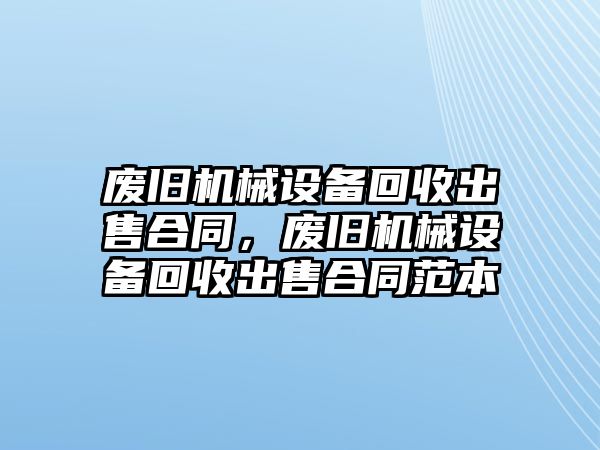 废旧机械设备回收出售合同，废旧机械设备回收出售合同范本